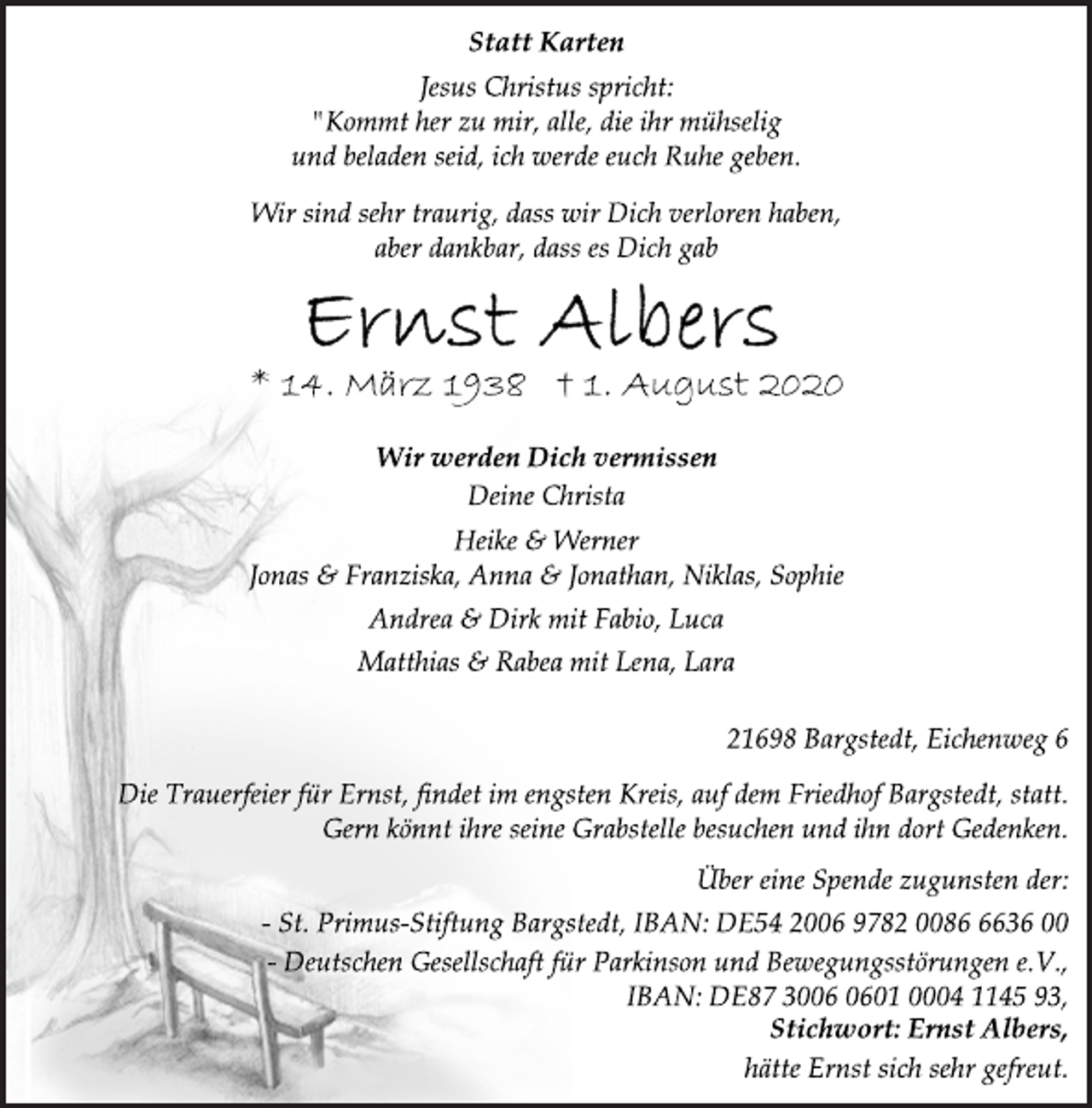 Statt Karten

Jesus Christus spricht:
"Kommt her zu mir, alle, die ihr mühselig
und beladen seid, ich werde euch Ruhe geben.

Wir sind sehr traurig, dass wir Dich verloren haben,
aber dankbar, dass es Dich gab

Ernst Albers

* 14. März 1938 † 1. August 2020

Wir werden Dich vermissen
Deine Christa

Heike & Werner
Jonas & Franziska, Anna & Jonathan, Niklas, Sophie

Andrea & Dirk mit Fabio, Luca

Matthias & Rabea mit Lena, Lara

21698 Bargstedt, Eichenweg 6

Die Trauerfeier für Ernst, findet im engsten Kreis, auf dem Friedhof Bargstedt, statt. Gern könnt ihre seine Grabstelle besuchen und ihn dort Gedenken.

Über eine Spende zugunsten der:
- St. Primus-Stiftung Bargstedt, IBAN: DE54 2006 9782 0086 6636 00
- Deutschen Gesellschaft für Parkinson und Bewegungsstörungen e.V.,
IBAN: DE87 3006 0601 0004 1145 93,
Stichwort: Ernst Albers,
hätte Ernst sich sehr gefreut.